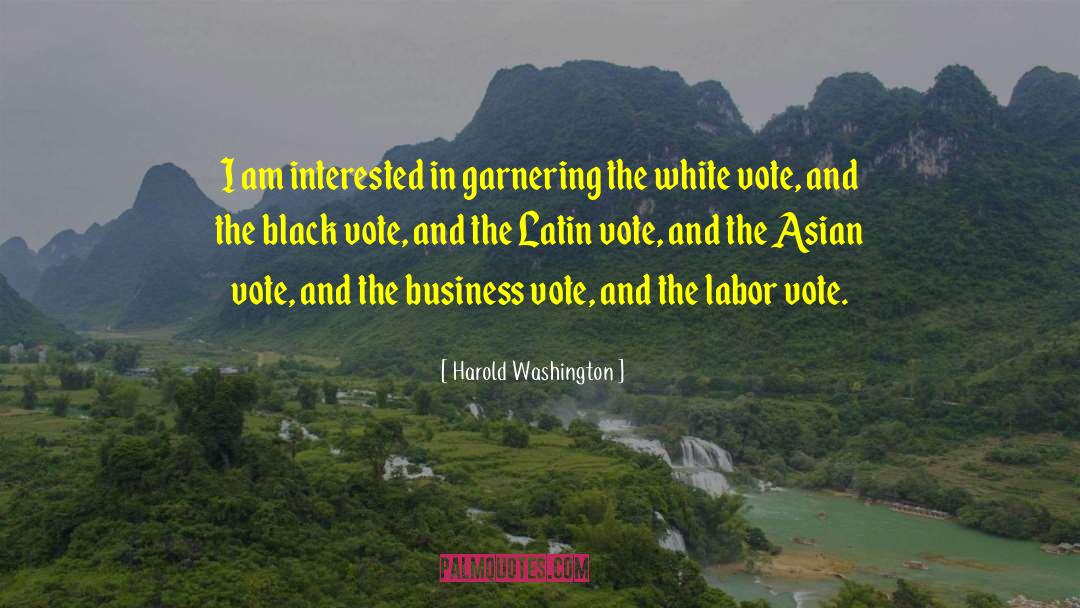 I am interested in garnering the white vote, and the black vote, and the Latin vote, and the Asian vote, and the business vote, and the labor vote.

[ Harold Washington ]

PALMQUOTES.COM